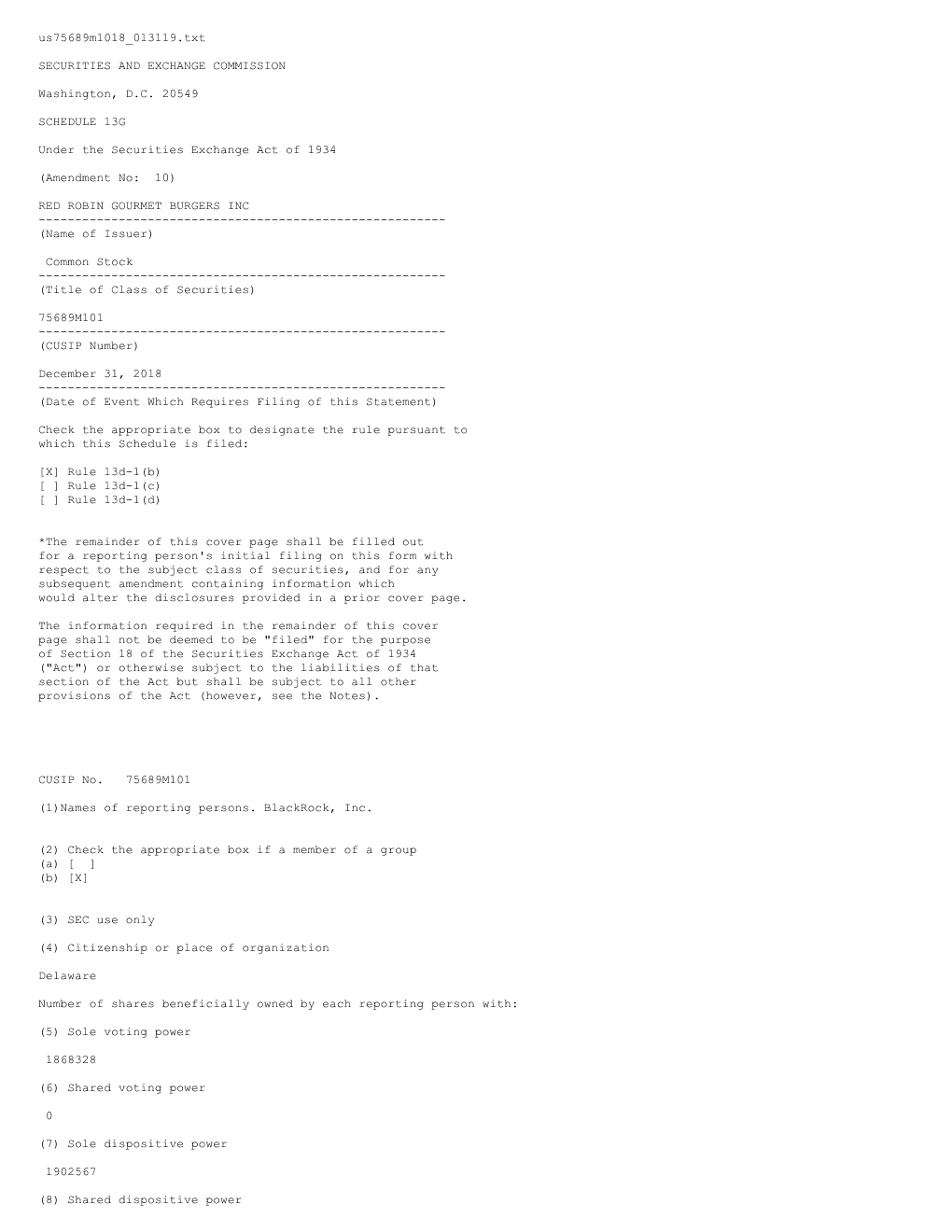 us75689m1018_013119.txt

SECURITIES AND EXCHANGE COMMISSION

Washington, D.C. 20549

SCHEDULE 13G

Under the Securities Exchange Act of 1934

(Amendment No: 10)

RED ROBIN GOURMET BURGERS INC
--------------------------------------------------------
(Name of Issuer)

Common Stock
--------------------------------------------------------
(Title of Class of Securities)

75689M101
--------------------------------------------------------
(CUSIP Number)

December 31, 2018
--------------------------------------------------------
(Date of Event Which Requires Filing of this Statement)

Check the appropriate box to designate the rule pursuant to which this Schedule is filed:

[X] Rule 13d-1(b)
[ ] Rule 13d-1(c)
[ ] Rule 13d-1(d)

*The remainder of this cover page shall be filled out for a reporting person's initial filing on this form with respect to the subject class of securities, and for any subsequent amendment containing information which would alter the disclosures provided in a prior cover page.

The information required in the remainder of this cover page shall not be deemed to be "filed" for the purpose of Section 18 of the Securities Exchange Act of 1934 ("Act") or otherwise subject to the liabilities of that section of the Act but shall be subject to all other provisions of the Act (however, see the Notes).

CUSIP No. 75689M101

(1)Names of reporting persons. BlackRock, Inc.

(2) Check the appropriate box if a member of a group
(a) [ ]
(b) [X]

(3) SEC use only

(4) Citizenship or place of organization

Delaware

Number of shares beneficially owned by each reporting person with:

(5) Sole voting power

1868328

(6) Shared voting power

0

(7) Sole dispositive power

1902567

(8) Shared dispositive power